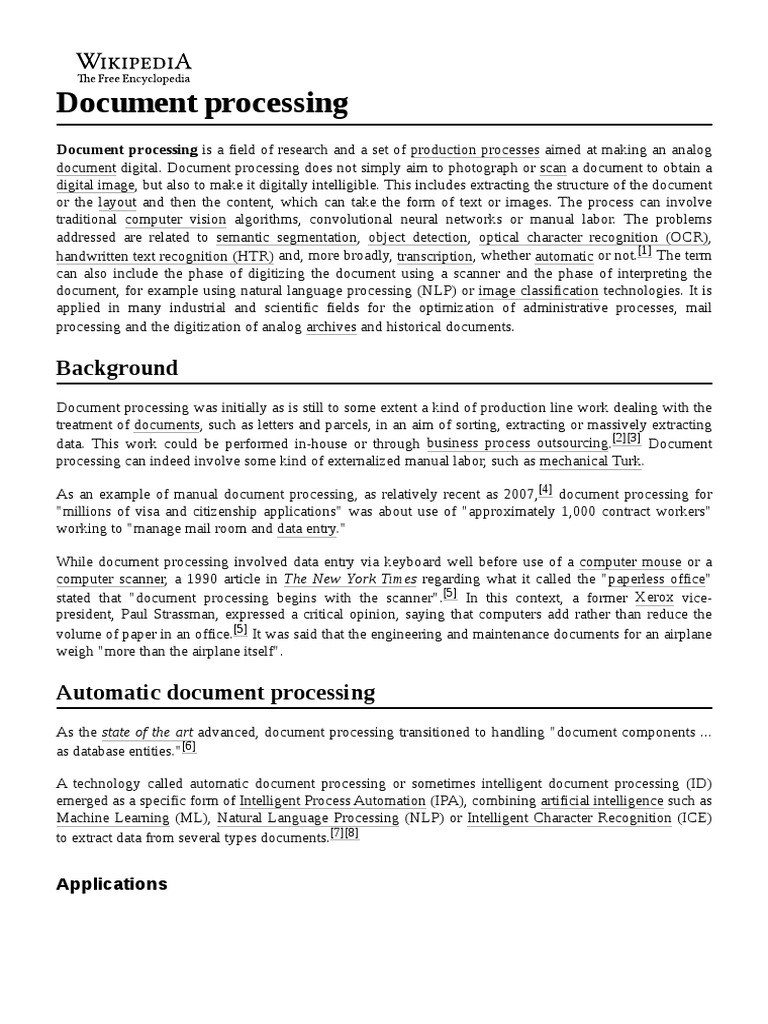 WIKIPEDIA
The Free Encyclopedia

Document processing

Document processing is a field of research and a set of production processes aimed at making an analog document digital. Document processing does not simply aim to photograph or scan a document to obtain a digital image, but also to make it digitally intelligible. This includes extracting the structure of the document or the layout and then the content, which can take the form of text or images. The process can involve traditional computer vision algorithms, convolutional neural networks or manual labor. The problems addressed are related to semantic segmentation, object detection, optical character recognition (OCR), handwritten text recognition (HTR) and, more broadly, transcription, whether automatic or not.[1] The term can also include the phase of digitizing the document using a scanner and the phase of interpreting the document, for example using natural language processing (NLP) or image classification technologies. It is applied in many industrial and scientific fields for the optimization of administrative processes, mail processing and the digitization of analog archives and historical documents.

Background

Document processing was initially as is still to some extent a kind of production line work dealing with the treatment of documents, such as letters and parcels, in an aim of sorting, extracting or massively extracting data. This work could be performed in-house or through business process outsourcing.[2][3] Document processing can indeed involve some kind of externalized manual labor, such as mechanical Turk.

As an example of manual document processing, as relatively recent as 2007,[4] document processing for "millions of visa and citizenship applications" was about use of "approximately 1,000 contract workers" working to "manage mail room and data entry."

While document processing involved data entry via keyboard well before use of a computer mouse or a computer scanner, a 1990 article in The New York Times regarding what it called the "paperless office" stated that "document processing begins with the scanner".[5] In this context, a former Xerox vice-president, Paul Strassman, expressed a critical opinion, saying that computers add rather than reduce the volume of paper in an office.[5] It was said that the engineering and maintenance documents for an airplane weigh "more than the airplane itself".

Automatic document processing

As the state of the art advanced, document processing transitioned to handling "document components ... as database entities."[6]

A technology called automatic document processing or sometimes intelligent document processing (ID) emerged as a specific form of Intelligent Process Automation (IPA), combining artificial intelligence such as Machine Learning (ML), Natural Language Processing (NLP) or Intelligent Character Recognition (ICE) to extract data from several types documents.[7][8]

Applications